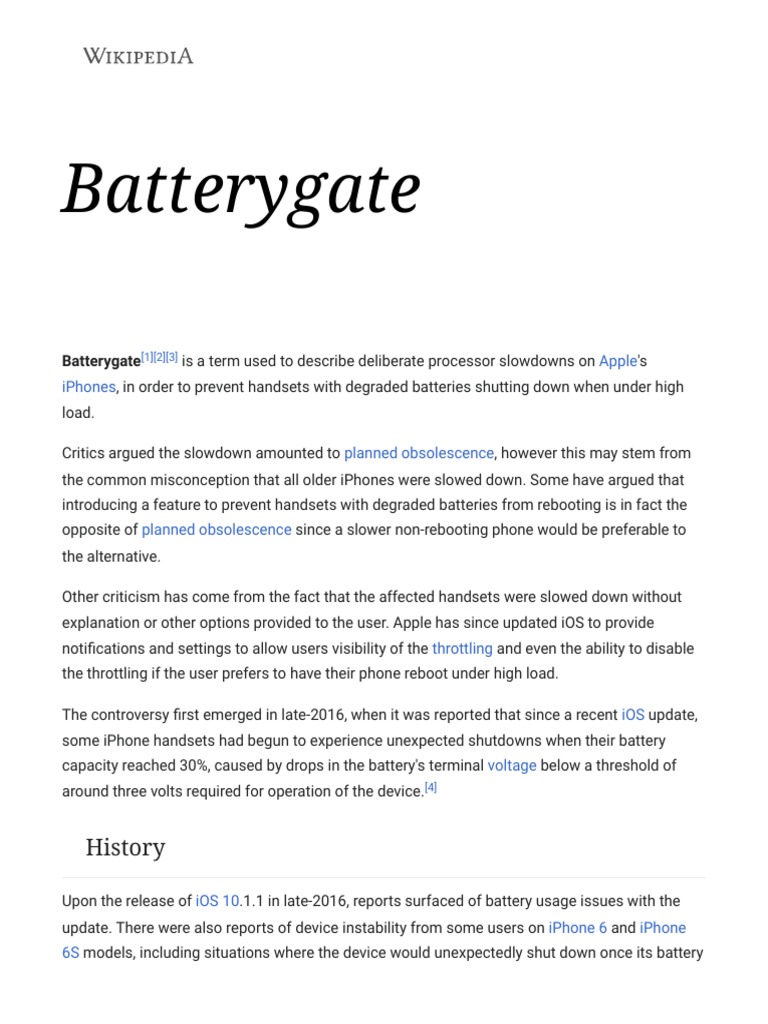 WIKIPEDIA

Batterygate

Batterygate[1][2][3] is a term used to describe deliberate processor slowdowns on Apple's iPhones, in order to prevent handsets with degraded batteries shutting down when under high load.

Critics argued the slowdown amounted to planned obsolescence, however this may stem from the common misconception that all older iPhones were slowed down. Some have argued that introducing a feature to prevent handsets with degraded batteries from rebooting is in fact the opposite of planned obsolescence since a slower non-rebooting phone would be preferable to the alternative.

Other criticism has come from the fact that the affected handsets were slowed down without explanation or other options provided to the user. Apple has since updated iOS to provide notifications and settings to allow users visibility of the throttling and even the ability to disable the throttling if the user prefers to have their phone reboot under high load.

The controversy first emerged in late-2016, when it was reported that since a recent iOS update, some iPhone handsets had begun to experience unexpected shutdowns when their battery capacity reached 30%, caused by drops in the battery's terminal voltage below a threshold of around three volts required for operation of the device.[4]

History

Upon the release of iOS 10.1.1 in late-2016, reports surfaced of battery usage issues with the update. There were also reports of device instability from some users on iPhone 6 and iPhone 6S models, including situations where the device would unexpectedly shut down once its battery